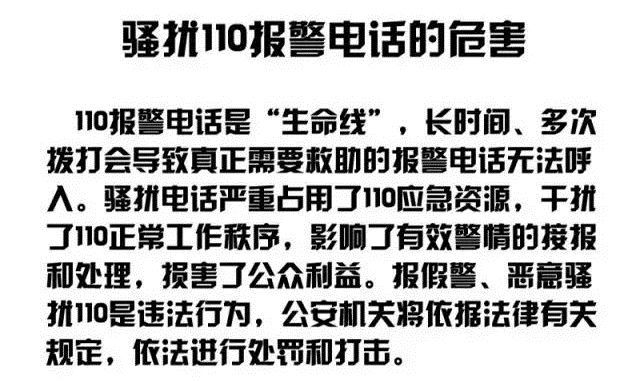 骚扰110报警电话的危害

110报警电话是“生命线”，长时间、多次拨打会导致真正需要救助的报警电话无法呼入。骚扰电话严重占用了110应急资源，干扰了110正常工作秩序，影响了有效警情的接报和处理，损害了公众利益。报假警、恶意骚扰110是违法行为，公安机关将依据法律有关规定，依法进行处罚和打击。